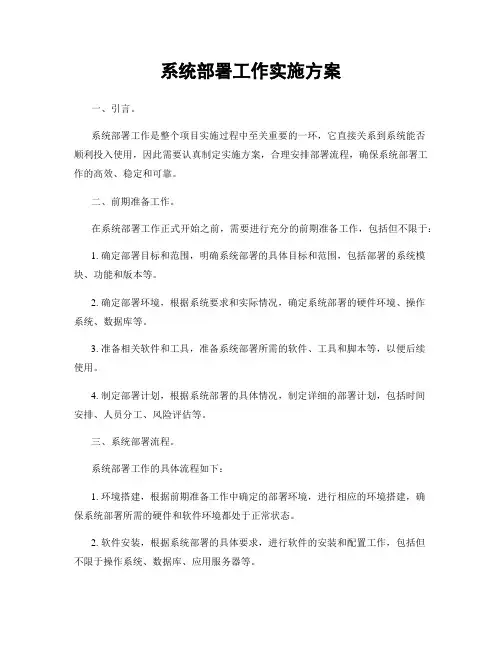 系统部署工作实施方案

一、引言。

系统部署工作是整个项目实施过程中至关重要的一环，它直接关系到系统能否顺利投入使用，因此需要认真制定实施方案，合理安排部署流程，确保系统部署工作的高效、稳定和可靠。

二、前期准备工作。

在系统部署工作正式开始之前，需要进行充分的前期准备工作，包括但不限于：

1. 确定部署目标和范围，明确系统部署的具体目标和范围，包括部署的系统模块、功能和版本等。

2. 确定部署环境，根据系统要求和实际情况，确定系统部署的硬件环境、操作系统、数据库等。

3. 准备相关软件和工具，准备系统部署所需的软件、工具和脚本等，以便后续使用。

4. 制定部署计划，根据系统部署的具体情况，制定详细的部署计划，包括时间安排、人员分工、风险评估等。

三、系统部署流程。

系统部署工作的具体流程如下：

1. 环境搭建，根据前期准备工作中确定的部署环境，进行相应的环境搭建，确保系统部署所需的硬件和软件环境都处于正常状态。

2. 软件安装，根据系统部署的具体要求，进行软件的安装和配置工作，包括但不限于操作系统、数据库、应用服务器等。